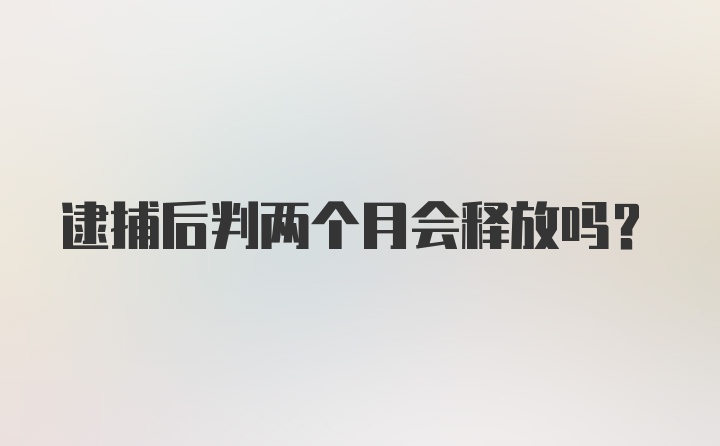 逮捕后判两个月会释放吗?